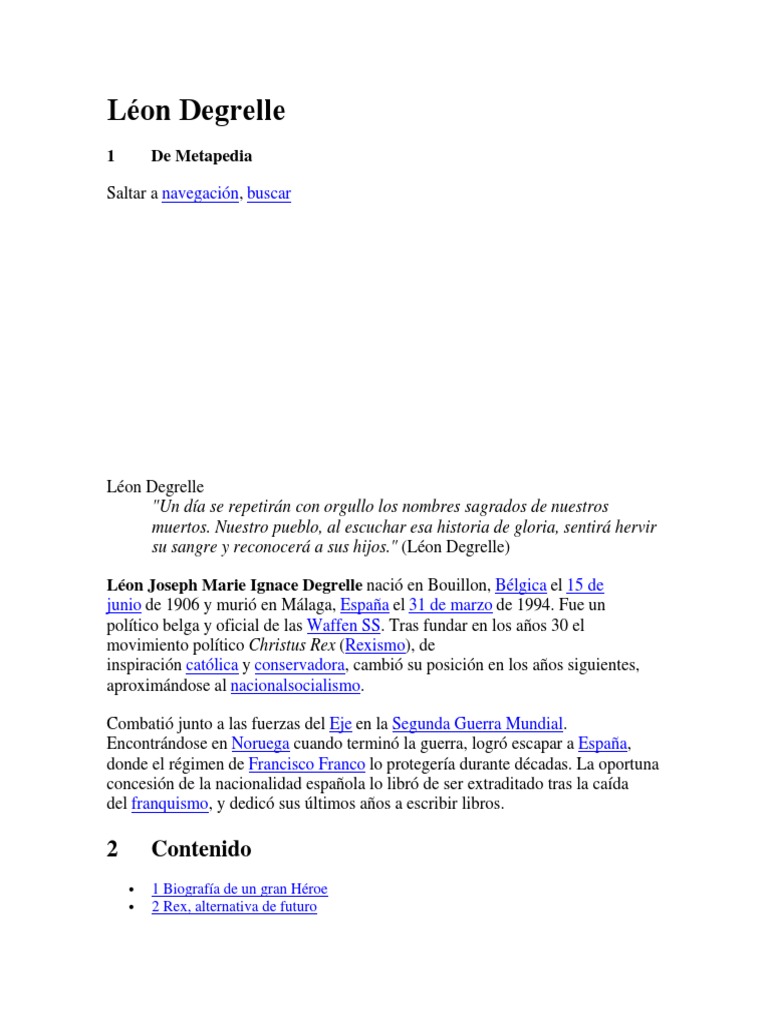 Léon Degrelle

1 De Metapedia

Saltar a navegación, buscar

Léon Degrelle

"Un día se repetirán con orgullo los nombres sagrados de nuestros muertos. Nuestro pueblo, al escuchar esa historia de gloria, sentirá hervir su sangre y reconocerá a sus hijos." (Léon Degrelle)

Léon Joseph Marie Ignace Degrelle nació en Bouillon, Bélgica el 15 de junio de 1906 y murió en Málaga, España el 31 de marzo de 1994. Fue un político belga y oficial de las Waffen SS. Tras fundar en los años 30 el movimiento político Christus Rex (Rexismo), de inspiración católica y conservadora, cambió su posición en los años siguientes, aproximándose al nacionalsocialismo.

Combatió junto a las fuerzas del Eje en la Segunda Guerra Mundial. Encontrándose en Noruega cuando terminó la guerra, logró escapar a España, donde el régimen de Francisco Franco lo protegería durante décadas. La oportuna concesión de la nacionalidad española lo libró de ser extraditado tras la caída del franquismo, y dedicó sus últimos años a escribir libros.

2 Contenido

• 1 Biografía de un gran Héroe
• 2 Rex, alternativa de futuro